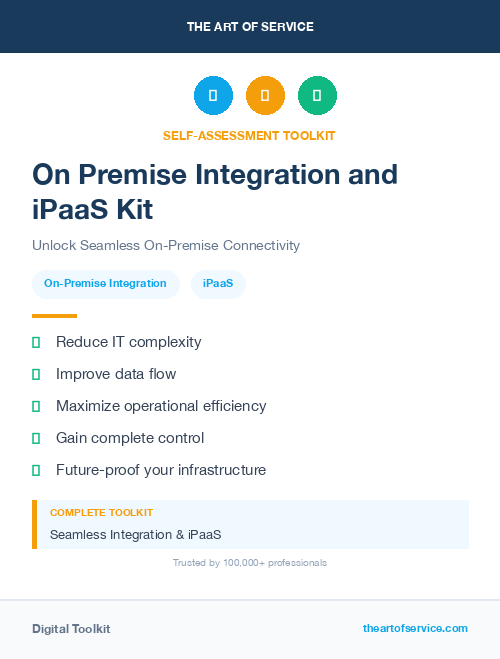 THE ART OF SERVICE

SELF-ASSESSMENT TOOLKIT

On Premise Integration and iPaaS Kit

Unlock Seamless On-Premise Connectivity

On-Premise Integration

iPaaS

Reduce IT complexity

Improve data flow

Maximize operational efficiency

Gain complete control

Future-proof your infrastructure

COMPLETE TOOLKIT

Seamless Integration & iPaaS

Trusted by 100,000+ professionals

Digital Toolkit

theartofservice.com